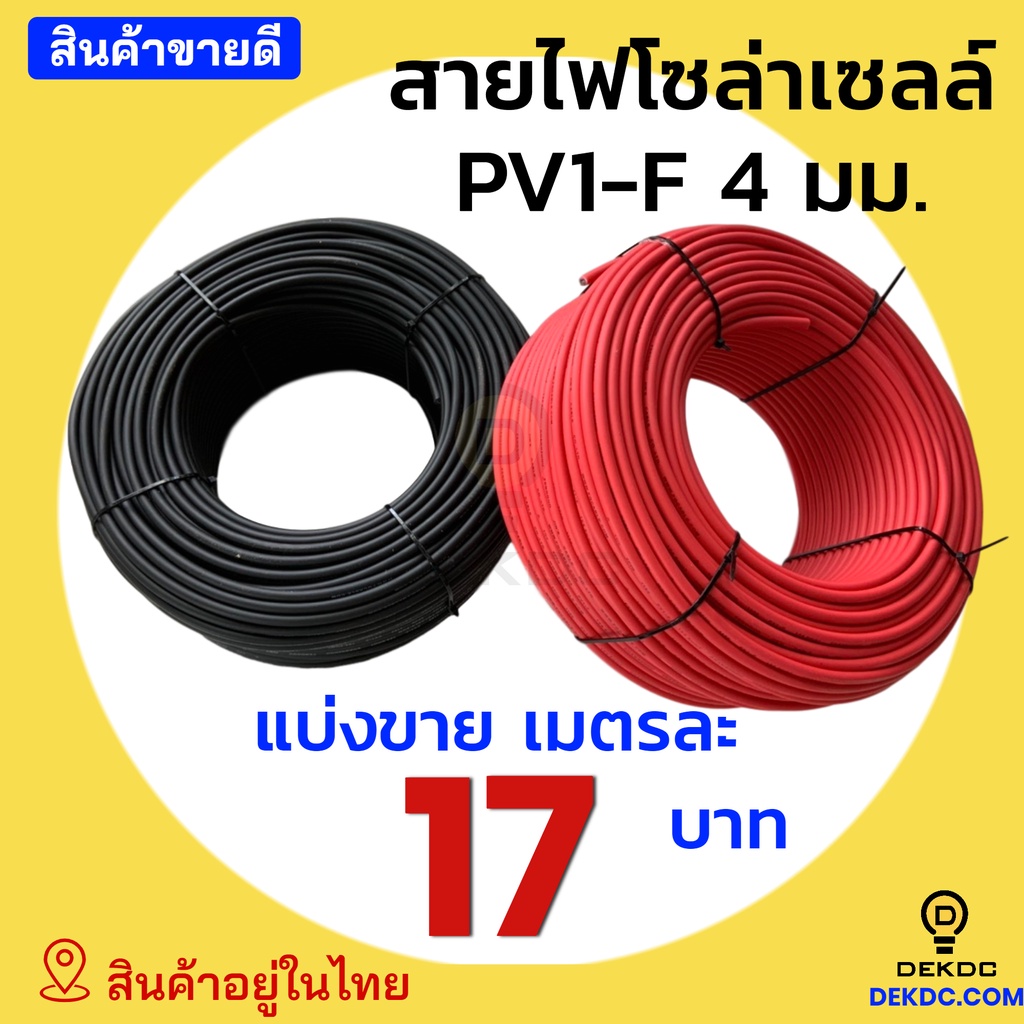 สินค้าขายดี

สายไฟโซล่าเซลล์
PV1-F 4 มม.

แบ่งขาย เมตรละ
17 บาท

สินค้าอยู่ในไทย

DEKDC
DEKDC.COM